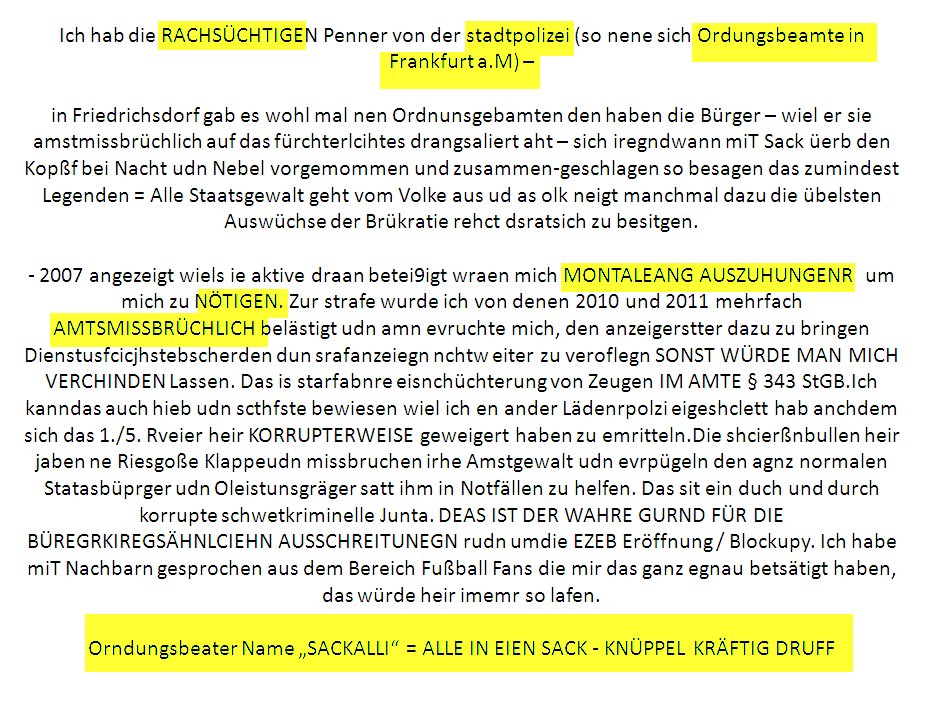 Ich hab die RACHSÜCHTIGEN Penner von der stadtpolizei (so nene sich Ordungsbeamte in Frankfurt a.M) –

in Friedrichsdorf gab es wohl mal nen Ordnunsgebamten den haben die Bürger – wiel er sie amstmissbrüchlich auf das fürchterlcihtes drangsaliert aht – sich iregndwann miT Sack üerb den Kopßf bei Nacht udn Nebel vorgemommen und zusammen-geschlagen so besagen das zumindest Legenden = Alle Staatsgewalt geht vom Volke aus ud as olk neigt manchmal dazu die übelsten Auswüchse der Brükratie rehct dsratsich zu besitgen.

- 2007 angezeigt wiels ie aktive draan betei9igt wraen mich MONTALEANG AUSZUHUNGENR um mich zu NÖTIGEN. Zur strafe wurde ich von denen 2010 und 2011 mehrfach AMTSMISSBRÜCHLICH belästigt udn amn evruchte mich, den anzeigerstter dazu zu bringen Dienstusfcicjhstebscherden dun srafanzeiegn nchtw eiter zu veroflegn SONST WÜRDE MAN MICH VERCHINDEN Lassen. Das is starfabnre eisnchüchterung von Zeugen IM AMTE § 343 StGB.Ich kanndas auch hieb udn scthfste bewiesen wiel ich en ander Lädenrpolzi eigeshclett hab anchdem sich das 1./5. Rveier heir KORRUPTERWEISE geweigert haben zu emritteln.Die shcierßnbullen heir jaben ne Riesgoße Klappeudn missbruchen irhe Amstgewalt udn evrpügeln den agnz normalen Statasbüprger udn Oleistunsgräger satt ihm in Notfällen zu helfen. Das sit ein duch und durch korrupte schwetkriminelle Junta. DEAS IST DER WAHRE GURND FÜR DIE BÜREGRKIREGSÄHNLCIEHN AUSSCHREITUNEGN rudn umdie EZEB Eröffnung / Blockupy. Ich habe miT Nachbarn gesprochen aus dem Bereich Fußball Fans die mir das ganz egnau betsätigt haben, das würde heir imemr so lafen.

Orndungsbeater Name „SACKALLI“ = ALLE IN EIEN SACK - KNÜPPEL KRÄFTIG DRUFF